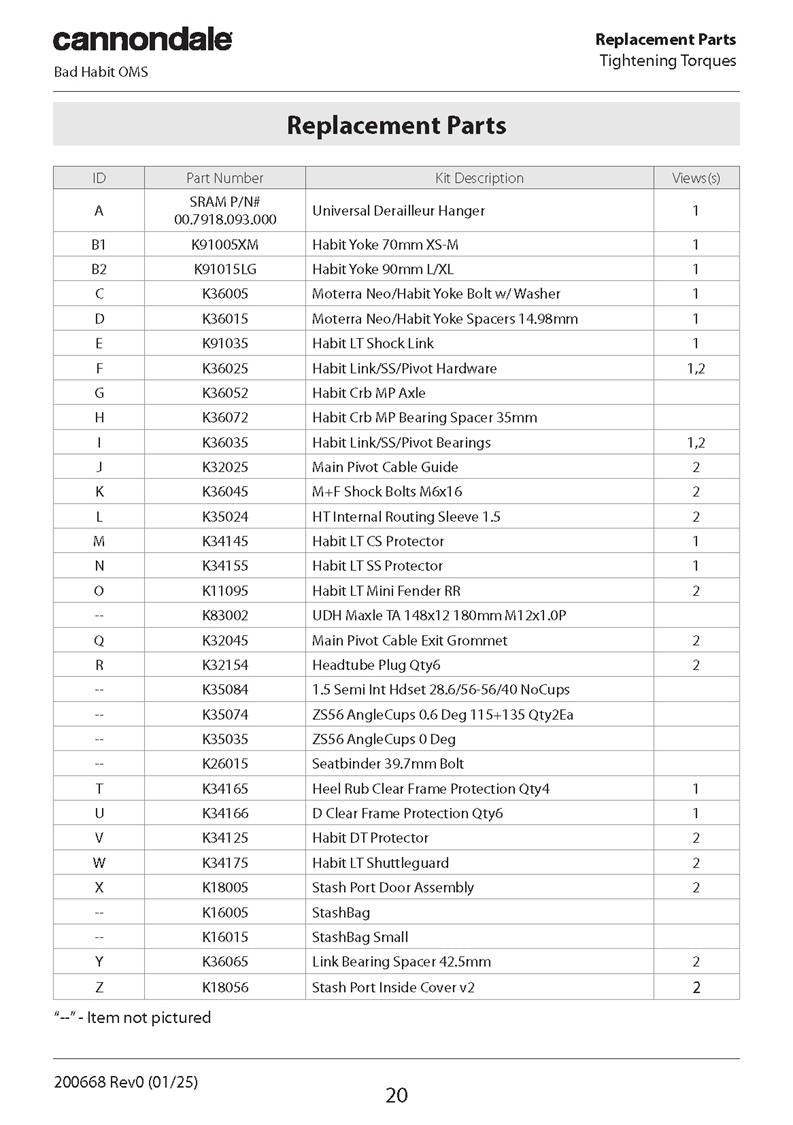 cannondale
Bad Habit OMS

Replacement Parts
Tightening Torques

Replacement Parts

| ID | Part Number | Kit Description | Views(s) |
|---|---|---|---|
| A | SRAM P/N# 00.7918.093.000 | Universal Derailleur Hanger | 1 |
| B1 | K91005XM | Habit Yoke 70mm XS-M | 1 |
| B2 | K91015LG | Habit Yoke 90mm L/XL | 1 |
| C | K36005 | Moterra Neo/Habit Yoke Bolt w/ Washer | 1 |
| D | K36015 | Moterra Neo/Habit Yoke Spacers 14.98mm | 1 |
| E | K91035 | Habit LT Shock Link | 1 |
| F | K36025 | Habit Link/SS/Pivot Hardware | 1,2 |
| G | K36052 | Habit Crb MP Axle | |
| H | K36072 | Habit Crb MP Bearing Spacer 35mm | |
| I | K36035 | Habit Link/SS/Pivot Bearings | 1,2 |
| J | K32025 | Main Pivot Cable Guide | 2 |
| K | K36045 | M+F Shock Bolts M6x16 | 2 |
| L | K35024 | HT Internal Routing Sleeve 1.5 | 2 |
| M | K34145 | Habit LT CS Protector | 1 |
| N | K34155 | Habit LT SS Protector | 1 |
| O | K11095 | Habit LT Mini Fender RR | 2 |
| -- | K83002 | UDH Maxle TA 148x12 180mm M12x1.0P | |
| Q | K32045 | Main Pivot Cable Exit Grommet | 2 |
| R | K32154 | Headtube Plug Qty6 | 2 |
| -- | K35084 | 1.5 Semi Int Hdset 28.6/56-56/40 NoCups | |
| -- | K35074 | ZS56 AngleCups 0.6 Deg 115+135 Qty2Ea | |
| -- | K35035 | ZS56 AngleCups 0 Deg | |
| -- | K26015 | Seatbinder 39.7mm Bolt | |
| T | K34165 | Heel Rub Clear Frame Protection Qty4 | 1 |
| U | K34166 | D Clear Frame Protection Qty6 | 1 |
| V | K34125 | Habit DT Protector | 2 |
| W | K34175 | Habit LT Shuttleguard | 2 |
| X | K18005 | Stash Port Door Assembly | 2 |
| -- | K16005 | StashBag | |
| -- | K16015 | StashBag Small | |
| Y | K36065 | Link Bearing Spacer 42.5mm | 2 |
| Z | K18056 | Stash Port Inside Cover v2 | 2 |

"--" - Item not pictured

200668 Rev0 (01/25)
20